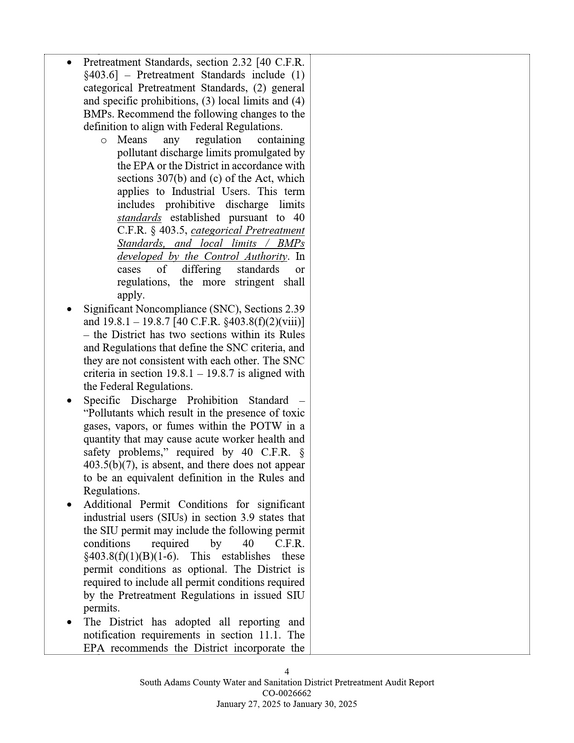 • Pretreatment Standards, section 2.32 [40 C.F.R. §403.6] – Pretreatment Standards include (1) categorical Pretreatment Standards, (2) general and specific prohibitions, (3) local limits and (4) BMPs. Recommend the following changes to the definition to align with Federal Regulations.
o Means any regulation containing pollutant discharge limits promulgated by the EPA or the District in accordance with sections 307(b) and (c) of the Act, which applies to Industrial Users. This term includes prohibitive discharge limits standards established pursuant to 40 C.F.R. § 403.5, categorical Pretreatment Standards, and local limits / BMPs developed by the Control Authority. In cases of differing standards or regulations, the more stringent shall apply.
• Significant Noncompliance (SNC), Sections 2.39 and 19.8.1 – 19.8.7 [40 C.F.R. §403.8(f)(2)(viii)] – the District has two sections within its Rules and Regulations that define the SNC criteria, and they are not consistent with each other. The SNC criteria in section 19.8.1 – 19.8.7 is aligned with the Federal Regulations.
• Specific Discharge Prohibition Standard – "Pollutants which result in the presence of toxic gases, vapors, or fumes within the POTW in a quantity that may cause acute worker health and safety problems," required by 40 C.F.R. § 403.5(b)(7), is absent, and there does not appear to be an equivalent definition in the Rules and Regulations.
• Additional Permit Conditions for significant industrial users (SIUs) in section 3.9 states that the SIU permit may include the following permit conditions required by 40 C.F.R. §403.8(f)(1)(B)(1-6). This establishes these permit conditions as optional. The District is required to include all permit conditions required by the Pretreatment Regulations in issued SIU permits.
• The District has adopted all reporting and notification requirements in section 11.1. The EPA recommends the District incorporate the

4
South Adams County Water and Sanitation District Pretreatment Audit Report
CO-0026662
January 27, 2025 to January 30, 2025